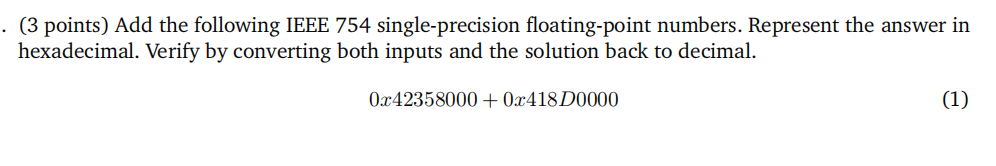 . (3 points) Add the following IEEE 754 single-precision floating-point numbers. Represent the answer in hexadecimal. Verify by converting both inputs and the solution back to decimal.

$0x42358000 + 0x418D0000$ (1)